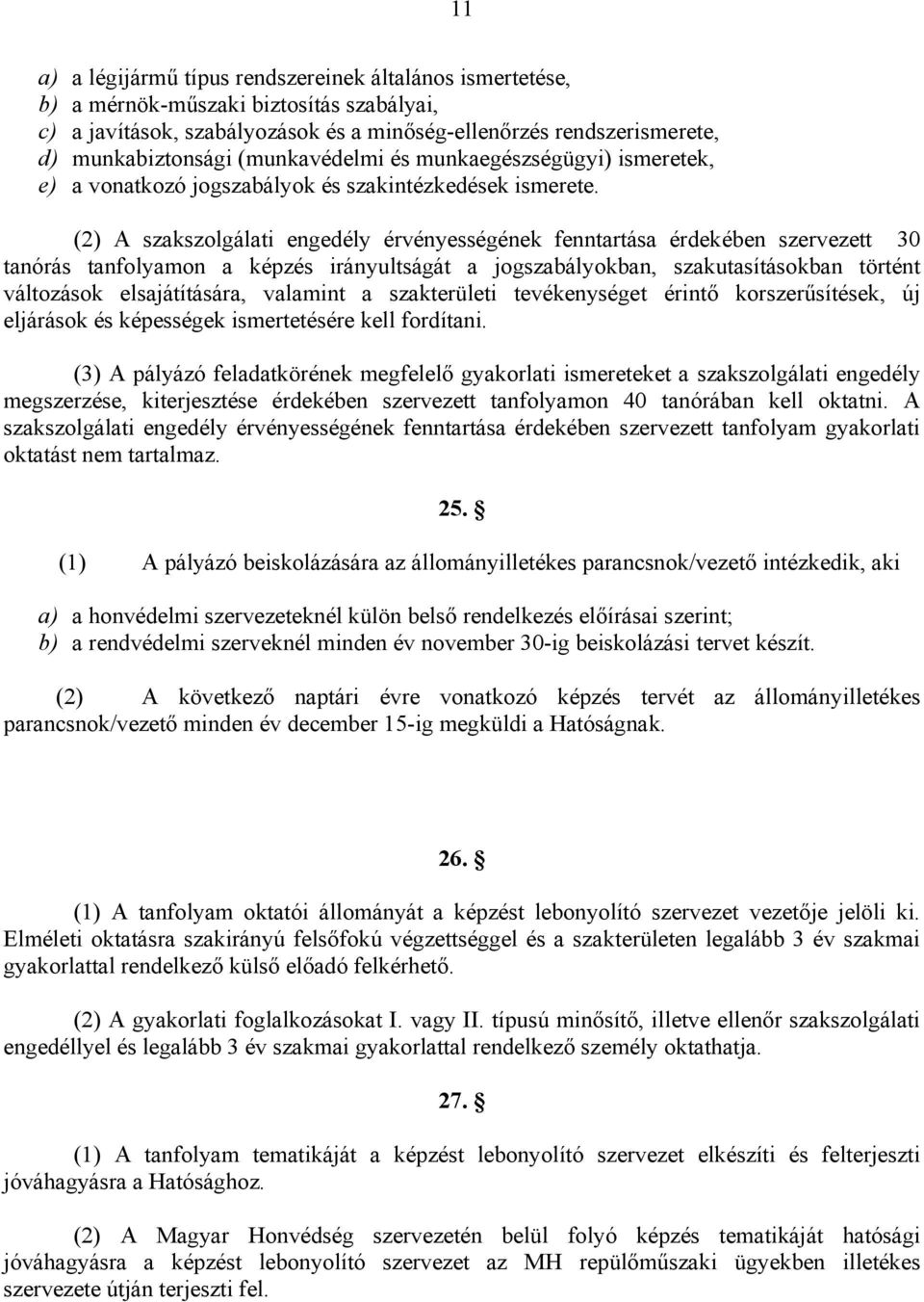 11

a) a légijármű típus rendszereinek általános ismertetése,
b) a mérnök-műszaki biztosítás szabályai,
c) a javítások, szabályozások és a minőség-ellenőrzés rendszerismerete,
d) munkabiztonsági (munkavédelmi és munkaegészségügyi) ismeretek,
e) a vonatkozó jogszabályok és szakintézkedések ismerete.

(2) A szakszolgálati engedély érvényességének fenntartása érdekében szervezett 30 tanórás tanfolyamon a képzés irányultságát a jogszabályokban, szakutasításokban történt változások elsajátítására, valamint a szakterületi tevékenységet érintő korszerűsítések, új eljárások és képességek ismertetésére kell fordítani.

(3) A pályázó feladatkörének megfelelő gyakorlati ismereteket a szakszolgálati engedély megszerzése, kiterjesztése érdekében szervezett tanfolyamon 40 tanórában kell oktatni. A szakszolgálati engedély érvényességének fenntartása érdekében szervezett tanfolyam gyakorlati oktatást nem tartalmaz.

25. §

(1) A pályázó beiskolázására az állományilletékes parancsnok/vezető intézkedik, aki

a) a honvédelmi szervezeteknél külön belső rendelkezés előírásai szerint;
b) a rendvédelmi szerveknél minden év november 30-ig beiskolázási tervet készít.

(2) A következő naptári évre vonatkozó képzés tervét az állományilletékes parancsnok/vezető minden év december 15-ig megküldi a Hatóságnak.

26. §

(1) A tanfolyam oktatói állományát a képzést lebonyolító szervezet vezetője jelöli ki. Elméleti oktatásra szakirányú felsőfokú végzettséggel és a szakterületen legalább 3 év szakmai gyakorlattal rendelkező külső előadó felkérhető.

(2) A gyakorlati foglalkozásokat I. vagy II. típusú minősítő, illetve ellenőr szakszolgálati engedéllyel és legalább 3 év szakmai gyakorlattal rendelkező személy oktathatja.

27. §

(1) A tanfolyam tematikáját a képzést lebonyolító szervezet elkészíti és felterjeszti jóváhagyásra a Hatósághoz.

(2) A Magyar Honvédség szervezetén belül folyó képzés tematikáját hatósági jóváhagyásra a képzést lebonyolító szervezet az MH repülőműszaki ügyekben illetékes szervezete útján terjeszti fel.